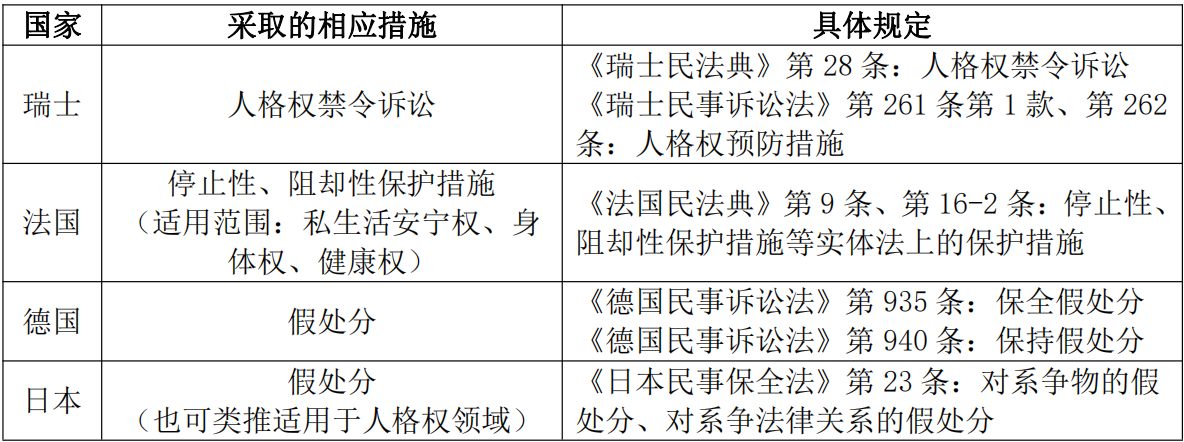 | 国家 | 采取的相应措施 | 具体规定 |
|---|---|---|
| 瑞士 | 人格权禁令诉讼 | 《瑞士民法典》第28条：人格权禁令诉讼《瑞士民事诉讼法》第261条第1款、第262条：人格权预防措施 |
| 法国 | 停止性、阻却性保护措施（适用范围：私生活安宁权、身体权、健康权） | 《法国民法典》第9条、第16-2条：停止性、阻却性保护措施等实体法上的保护措施 |
| 德国 | 假处分 | 《德国民事诉讼法》第935条：保全假处分《德国民事诉讼法》第940条：保持假处分 |
| 日本 | 假处分（也可类推适用于人格权领域） | 《日本民事保全法》第23条：对系争物的假处分、对系争法律关系的假处分 |